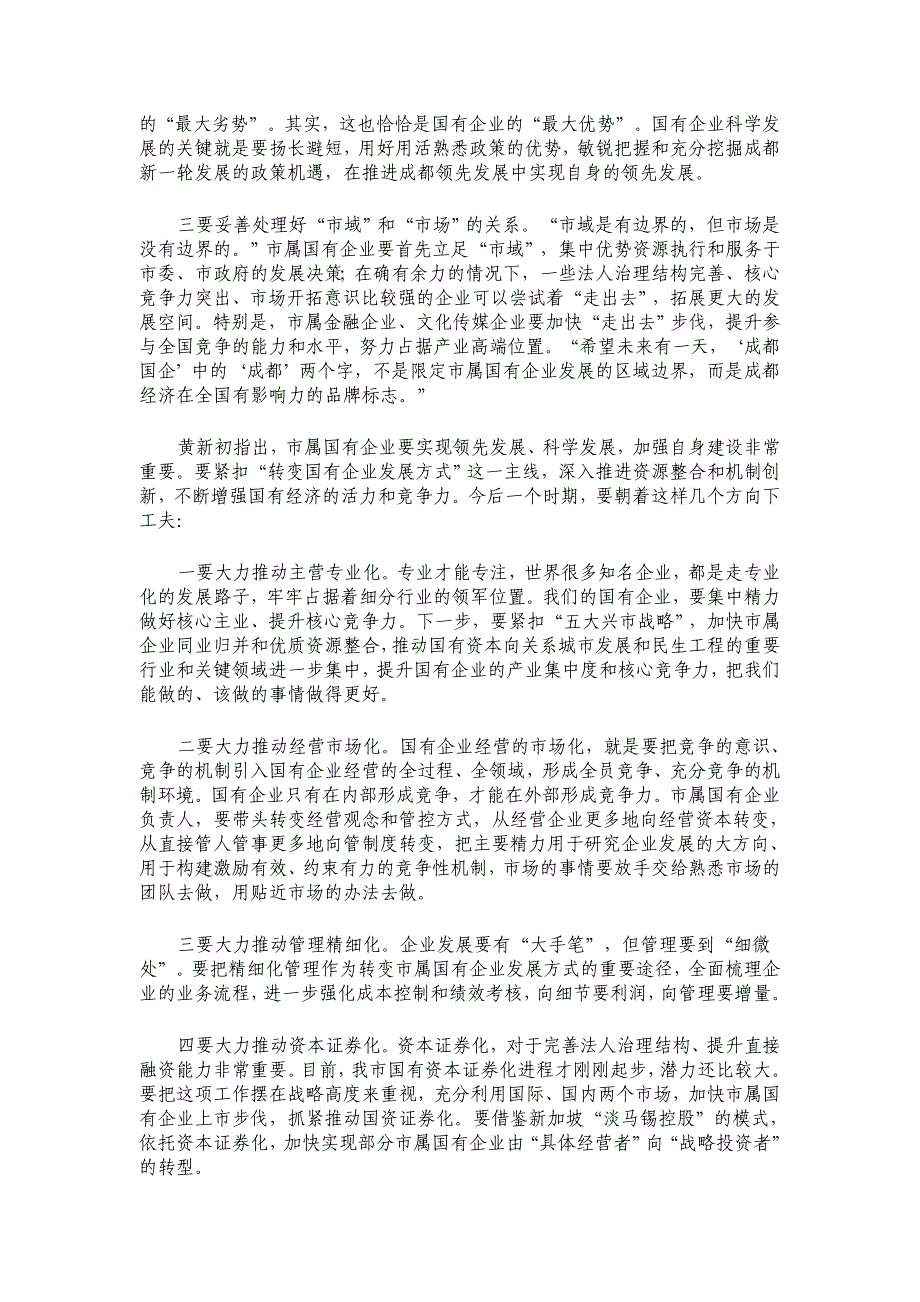 的“最大劣势”。其实，这也恰恰是国有企业的“最大优势”。国有企业科学发展的关键就是要扬长避短，用好用活熟悉政策的优势，敏锐把握和充分挖掘成都新一轮发展的政策机遇，在推进成都领先发展中实现自身的领先发展。

三要妥善处理好“市域”和“市场”的关系。“市域是有边界的，但市场是没有边界的。”市属国有企业要首先立足“市域”，集中优势资源执行和服务于市委、市政府的发展决策；在确有余力的情况下，一些法人治理结构完善、核心竞争力突出、市场开拓意识比较强的企业可以尝试着“走出去”，拓展更大的发展空间。特别是，市属金融企业、文化传媒企业要加快“走出去”步伐，提升参与全国竞争的能力和水平，努力占据产业高端位置。“希望未来有一天，‘成都国企’中的‘成都’两个字，不是限定市属国有企业发展的区域边界，而是成都经济在全国有影响力的品牌标志。”

黄新初指出，市属国有企业要实现领先发展、科学发展，加强自身建设非常重要。要紧扣“转变国有企业发展方式”这一主线，深入推进资源整合和机制创新，不断增强国有经济的活力和竞争力。今后一个时期，要朝着这样几个方向下工夫：

一要大力推动主营专业化。专业才能专注，世界很多知名企业，都是走专业化的发展路子，牢牢占据着细分行业的领军位置。我们的国有企业，要集中精力做好核心主业、提升核心竞争力。下一步，要紧扣“五大兴市战略”，加快市属企业同业归并和优质资源整合，推动国有资本向关系城市发展和民生工程的重要行业和关键领域进一步集中，提升国有企业的产业集中度和核心竞争力，把我们能做的、该做的事情做得更好。

二要大力推动经营市场化。国有企业经营的市场化，就是要把竞争的意识、竞争的机制引入国有企业经营的全过程、全领域，形成全员竞争、充分竞争的机制环境。国有企业只有在内部形成竞争，才能在外部形成竞争力。市属国有企业负责人，要带头转变经营观念和管控方式，从经营企业更多地向经营资本转变，从直接管人管事更多地向管制度转变，把主要精力用于研究企业发展的大方向、用于构建激励有效、约束有力的竞争性机制，市场的事情要放手交给熟悉市场的团队去做，用贴近市场的办法去做。

三要大力推动管理精细化。企业发展要有“大手笔”，但管理要到“细微处”。要把精细化管理作为转变市属国有企业发展方式的重要途径，全面梳理企业的业务流程，进一步强化成本控制和绩效考核，向细节要利润，向管理要增量。

四要大力推动资本证券化。资本证券化，对于完善法人治理结构、提升直接融资能力非常重要。目前，我市国有资本证券化进程才刚刚起步，潜力还比较大。要把这项工作摆在战略高度来重视，充分利用国际、国内两个市场，加快市属国有企业上市步伐，抓紧推动国资证券化。要借鉴新加坡“淡马锡控股”的模式，依托资本证券化，加快实现部分市属国有企业由“具体经营者”向“战略投资者”的转型。